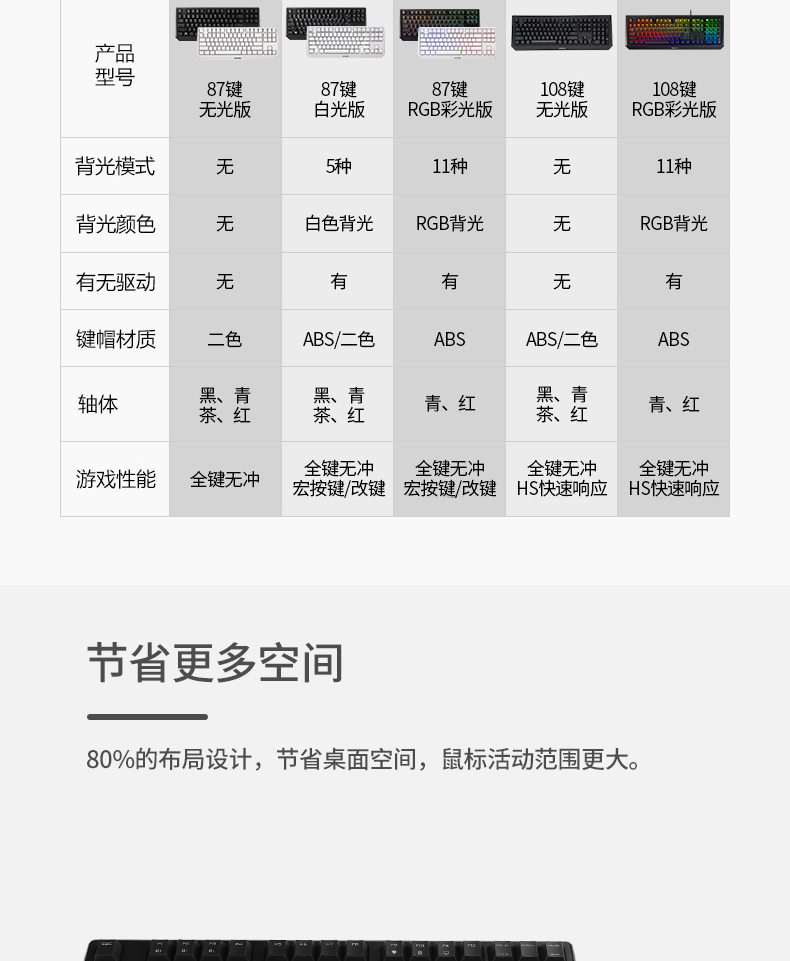 | 产品型号 | 87键 无光版 | 87键 白光版 | 87键 RGB彩光版 | 108键 无光版 | 108键 RGB彩光版 |
|---|---|---|---|---|---|
| 背光模式 | 无 | 5种 | 11种 | 无 | 11种 |
| 背光颜色 | 无 | 白色背光 | RGB背光 | 无 | RGB背光 |
| 有无驱动 | 无 | 有 | 有 | 无 | 有 |
| 键帽材质 | 二色 | ABS/二色 | ABS | ABS/二色 | ABS |
| 轴体 | 黑、青 茶、红 | 黑、青 茶、红 | 青、红 | 黑、青 茶、红 | 青、红 |
| 游戏性能 | 全键无冲 | 全键无冲 宏按键/改键 | 全键无冲 宏按键/改键 | 全键无冲 HS快速响应 | 全键无冲 HS快速响应 |

节省更多空间

80%的布局设计，节省桌面空间，鼠标活动范围更大。